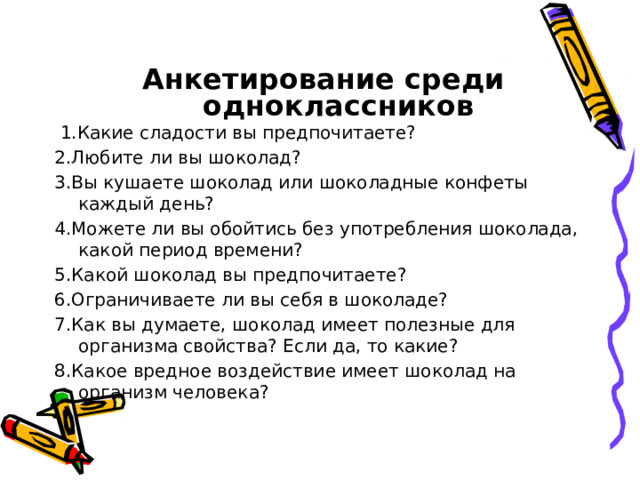 Анкетирование среди одноклассников

1.Какие сладости вы предпочитаете?

2.Любите ли вы шоколад?

3.Вы кушаете шоколад или шоколадные конфеты каждый день?

4.Можете ли вы обойтись без употребления шоколада, какой период времени?

5.Какой шоколад вы предпочитаете?

6.Ограничиваете ли вы себя в шоколаде?

7.Как вы думаете, шоколад имеет полезные для организма свойства? Если да, то какие?

8.Какое вредное воздействие имеет шоколад на организм человека?